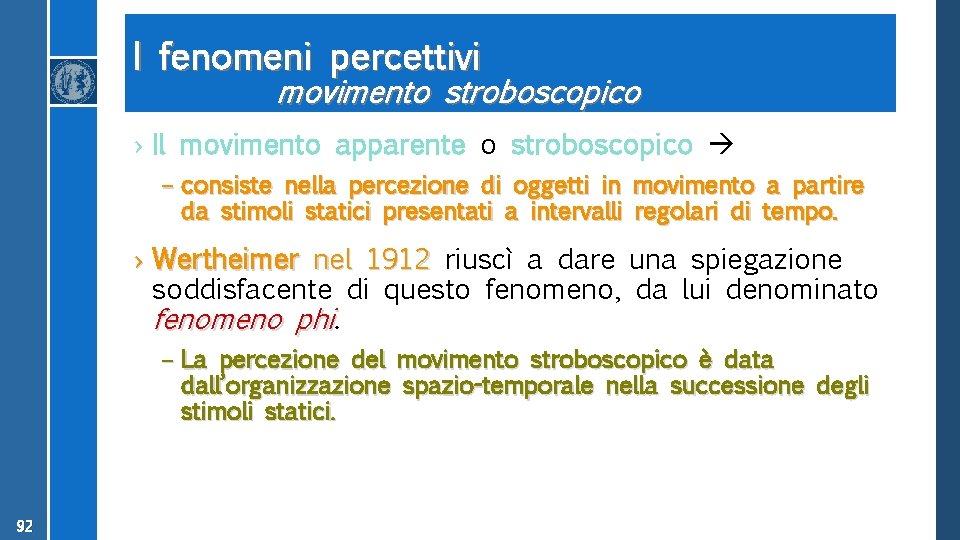 I fenomeni percettivi
movimento stroboscopico

› Il movimento apparente o stroboscopico →

– consiste nella percezione di oggetti in movimento a partire da stimoli statici presentati a intervalli regolari di tempo.

› Wertheimer nel 1912 riuscì a dare una spiegazione soddisfacente di questo fenomeno, da lui denominato fenomeno phi.

– La percezione del movimento stroboscopico è data dall'organizzazione spazio-temporale nella successione degli stimoli statici.

92